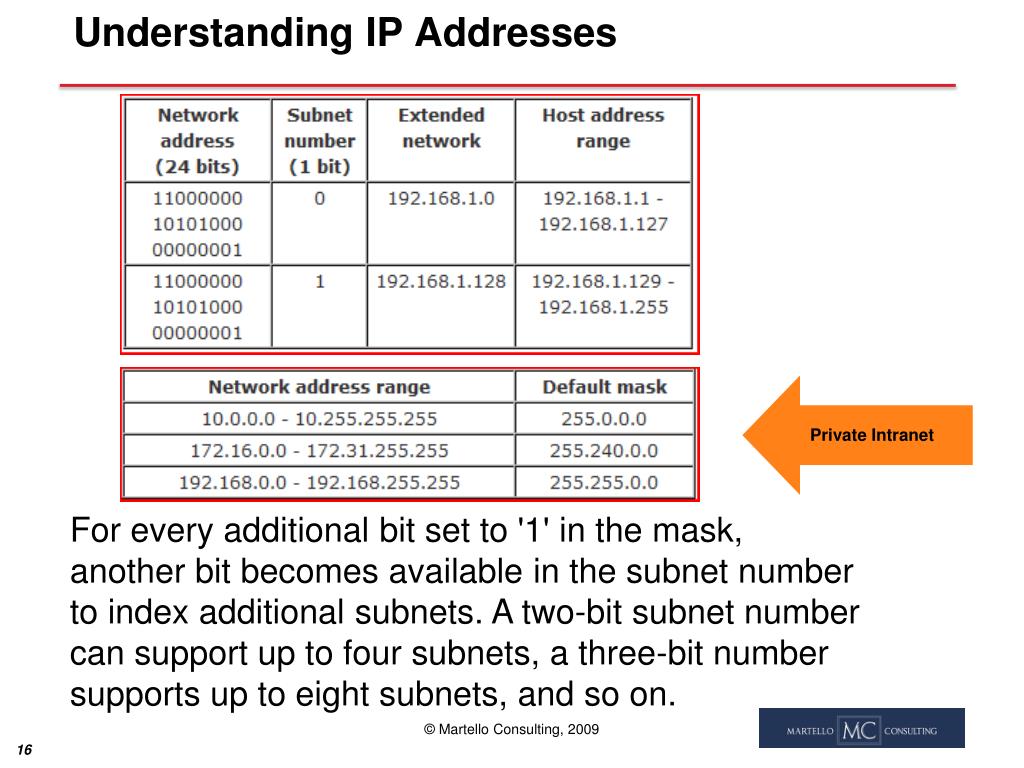 Understanding IP Addresses

| Network address (24 bits) | Subnet number (1 bit) | Extended network | Host address range |
|---|---|---|---|
| 11000000 10101000 00000001 | 0 | 192.168.1.0 | 192.168.1.1 - 192.168.1.127 |
| 11000000 10101000 00000001 | 1 | 192.168.1.128 | 192.168.1.129 - 192.168.1.255 |

| Network address range | Default mask |
|---|---|
| 10.0.0.0 - 10.255.255.255 | 255.0.0.0 |
| 172.16.0.0 - 172.31.255.255 | 255.240.0.0 |
| 192.168.0.0 - 192.168.255.255 | 255.255.0.0 |

Private Intranet

For every additional bit set to '1' in the mask, another bit becomes available in the subnet number to index additional subnets. A two-bit subnet number can support up to four subnets, a three-bit number supports up to eight subnets, and so on.

© Martello Consulting, 2009

MARTELLO MC CONSULTING

16